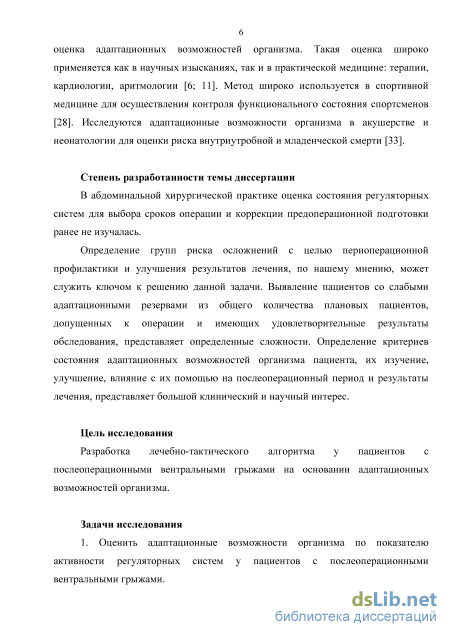 6

оценка адаптационных возможностей организма. Такая оценка широко применяется как в научных изысканиях, так и в практической медицине: терапии, кардиологии, аритмологии [6; 11]. Метод широко используется в спортивной медицине для осуществления контроля функционального состояния спортсменов [28]. Исследуются адаптационные возможности организма в акушерстве и неонатологии для оценки риска внутриутробной и младенческой смерти [33].

Степень разработанности темы диссертации

В абдоминальной хирургической практике оценка состояния регуляторных систем для выбора сроков операции и коррекции предоперационной подготовки ранее не изучалась.

Определение групп риска осложнений с целью периоперационной профилактики и улучшения результатов лечения, по нашему мнению, может служить ключом к решению данной задачи. Выявление пациентов со слабыми адаптационными резервами из общего количества плановых пациентов, допущенных к операции и имеющих удовлетворительные результаты обследования, представляет определенные сложности. Определение критериев состояния адаптационных возможностей организма пациента, их изучение, улучшение, влияние с их помощью на послеоперационный период и результаты лечения, представляет большой клинический и научный интерес.

Цель исследования

Разработка лечебно-тактического алгоритма у пациентов с послеоперационными вентральными грыжами на основании адаптационных возможностей организма.

Задачи исследования

1. Оценить адаптационные возможности организма по показателю активности регуляторных систем у пациентов с послеоперационными вентральными грыжами.

dsLib.net
библиотека диссертаций